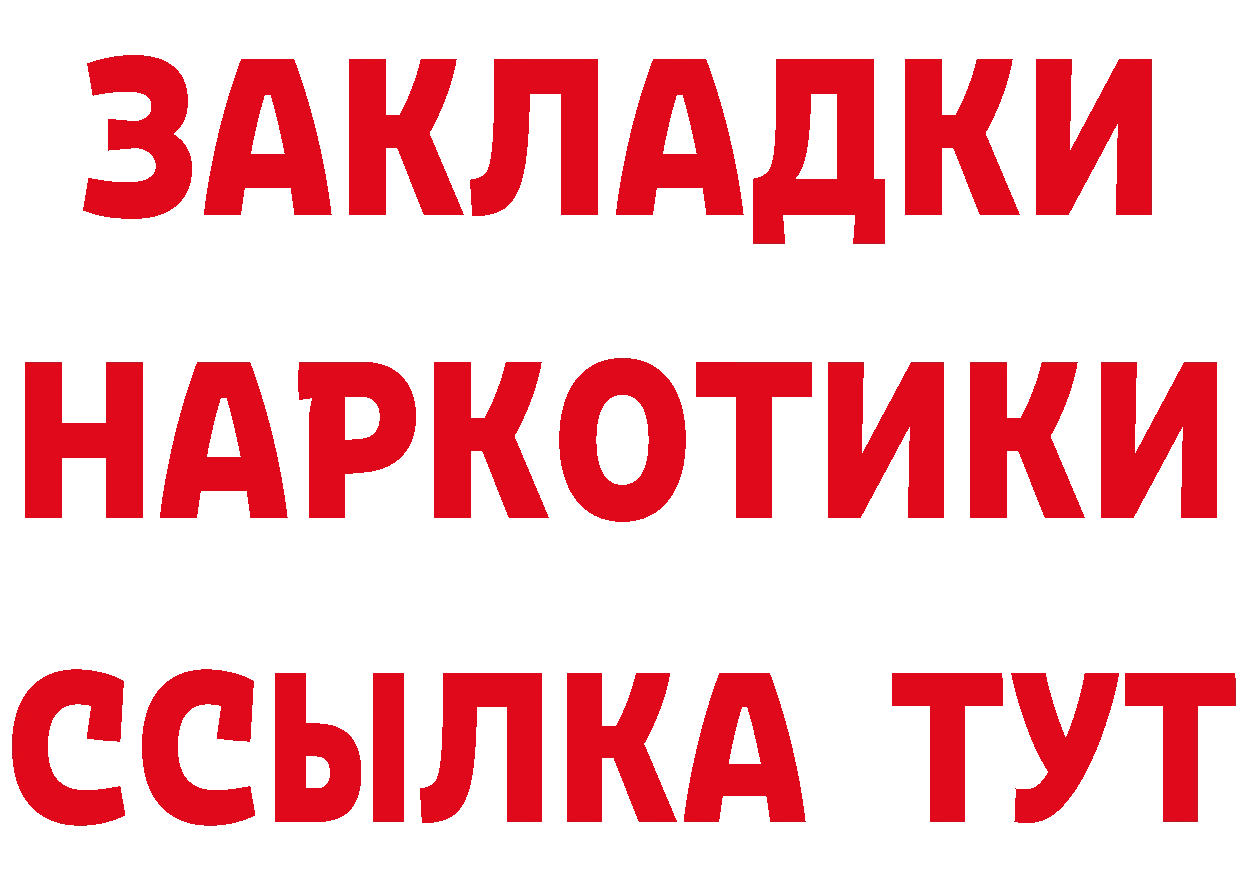 ЗАКЛАДКИ
НАРКОТИКИ
ССЫЛКА ТУТ